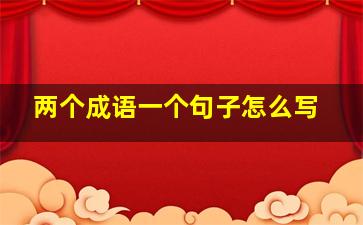 两个成语一个句子怎么写